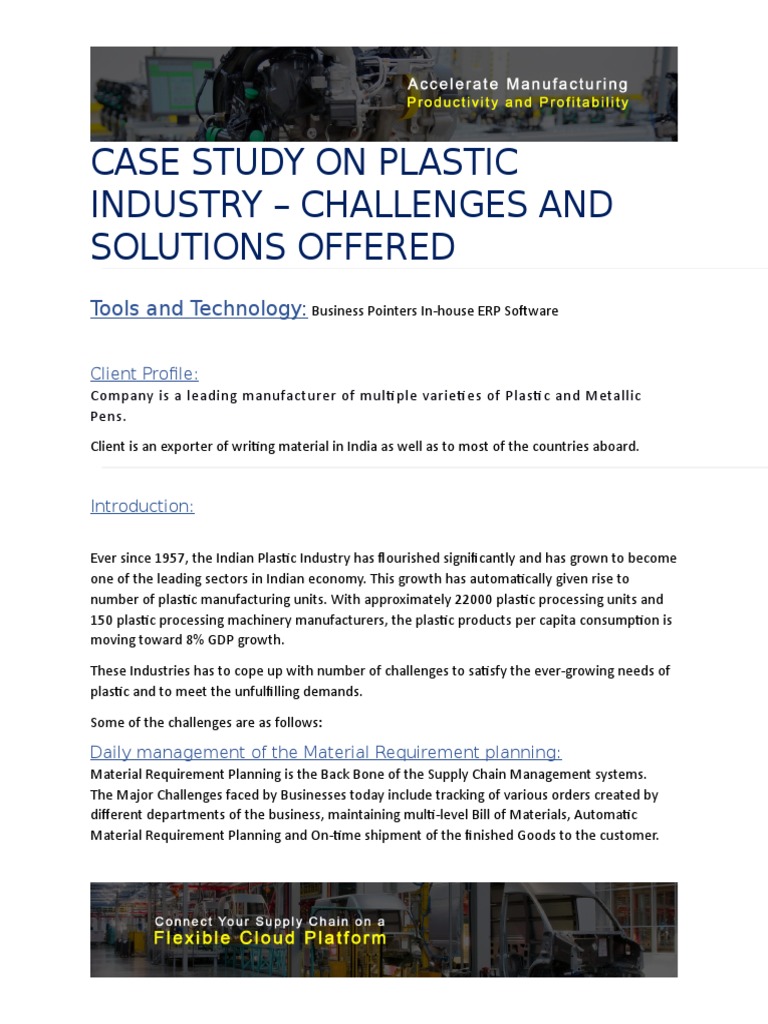 Accelerate Manufacturing
Productivity and Profitability

CASE STUDY ON PLASTIC INDUSTRY – CHALLENGES AND SOLUTIONS OFFERED

Tools and Technology: Business Pointers In-house ERP Software

Client Profile:
Company is a leading manufacturer of multiple varieties of Plastic and Metallic Pens.

Client is an exporter of writing material in India as well as to most of the countries aboard.

Introduction:

Ever since 1957, the Indian Plastic Industry has flourished significantly and has grown to become one of the leading sectors in Indian economy. This growth has automatically given rise to number of plastic manufacturing units. With approximately 22000 plastic processing units and 150 plastic processing machinery manufacturers, the plastic products per capita consumption is moving toward 8% GDP growth.

These Industries has to cope up with number of challenges to satisfy the ever-growing needs of plastic and to meet the unfulfilling demands.

Some of the challenges are as follows:

Daily management of the Material Requirement planning:
Material Requirement Planning is the Back Bone of the Supply Chain Management systems. The Major Challenges faced by Businesses today include tracking of various orders created by different departments of the business, maintaining multi-level Bill of Materials, Automatic Material Requirement Planning and On-time shipment of the finished Goods to the customer.

Connect Your Supply Chain on a
Flexible Cloud Platform